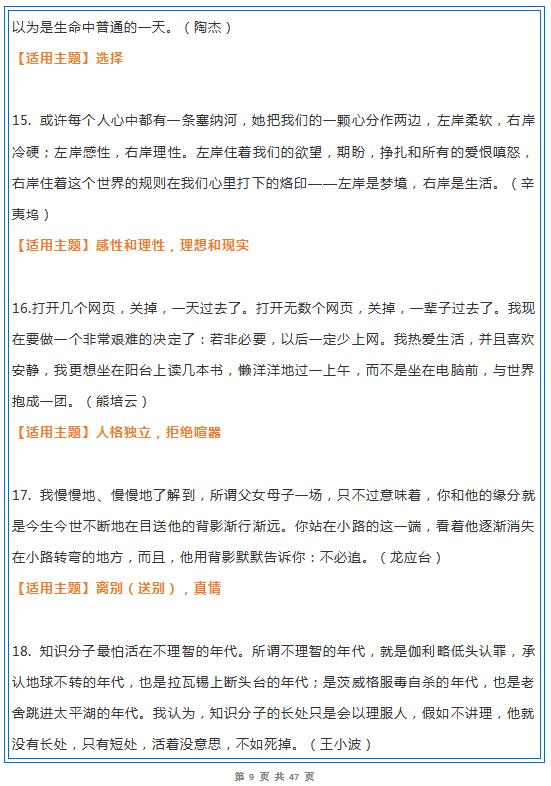 以为是生命中普通的一天。（陶杰）

【适用主题】选择

15. 或许每个人心中都有一条塞纳河，她把我们的一颗心分作两边，左岸柔软，右岸冷硬；左岸感性，右岸理性。左岸住着我们的欲望，期盼，挣扎和所有的爱恨嗔怒，右岸住着这个世界的规则在我们心里打下的烙印——左岸是梦境，右岸是生活。（辛夷坞）

【适用主题】感性和理性，理想和现实

16.打开几个网页，关掉，一天过去了。打开无数个网页，关掉，一辈子过去了。我现在要做一个非常艰难的决定了：若非必要，以后一定少上网。我热爱生活，并且喜欢安静，我更想坐在阳台上读几本书，懒洋洋地过一上午，而不是坐在电脑前，与世界抱成一团。（熊培云）

【适用主题】人格独立，拒绝喧嚣

17. 我慢慢地、慢慢地了解到，所谓父女母子一场，只不过意味着，你和他的缘分就是今生今世不断地在目送他的背影渐行渐远。你站在小路的这一端，看着他逐渐消失在小路转弯的地方，而且，他用背影默默告诉你：不必追。（龙应台）

【适用主题】离别（送别），真情

18. 知识分子最怕活在不理智的年代。所谓不理智的年代，就是伽利略低头认罪，承认地球不转的年代，也是拉瓦锡上断头台的年代；是茨威格服毒自杀的年代，也是老舍跳进太平湖的年代。我认为，知识分子的长处只是会以理服人，假如不讲理，他就没有长处，只有短处，活着没意思，不如死掉。（王小波）

第 9 页 共 47 页